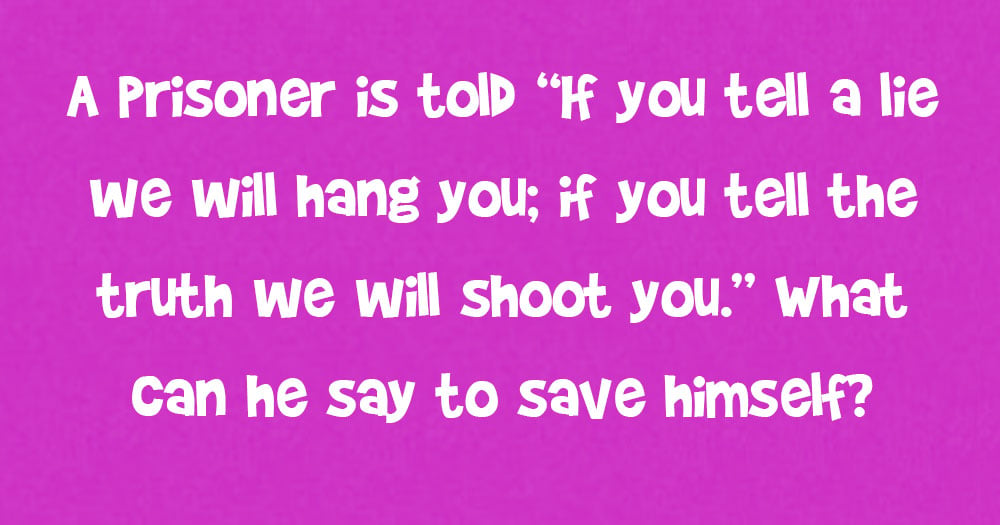 A Prisoner is told “If you tell a lie we will hang you; if you tell the truth we will shoot you.” What can he say to save himself?